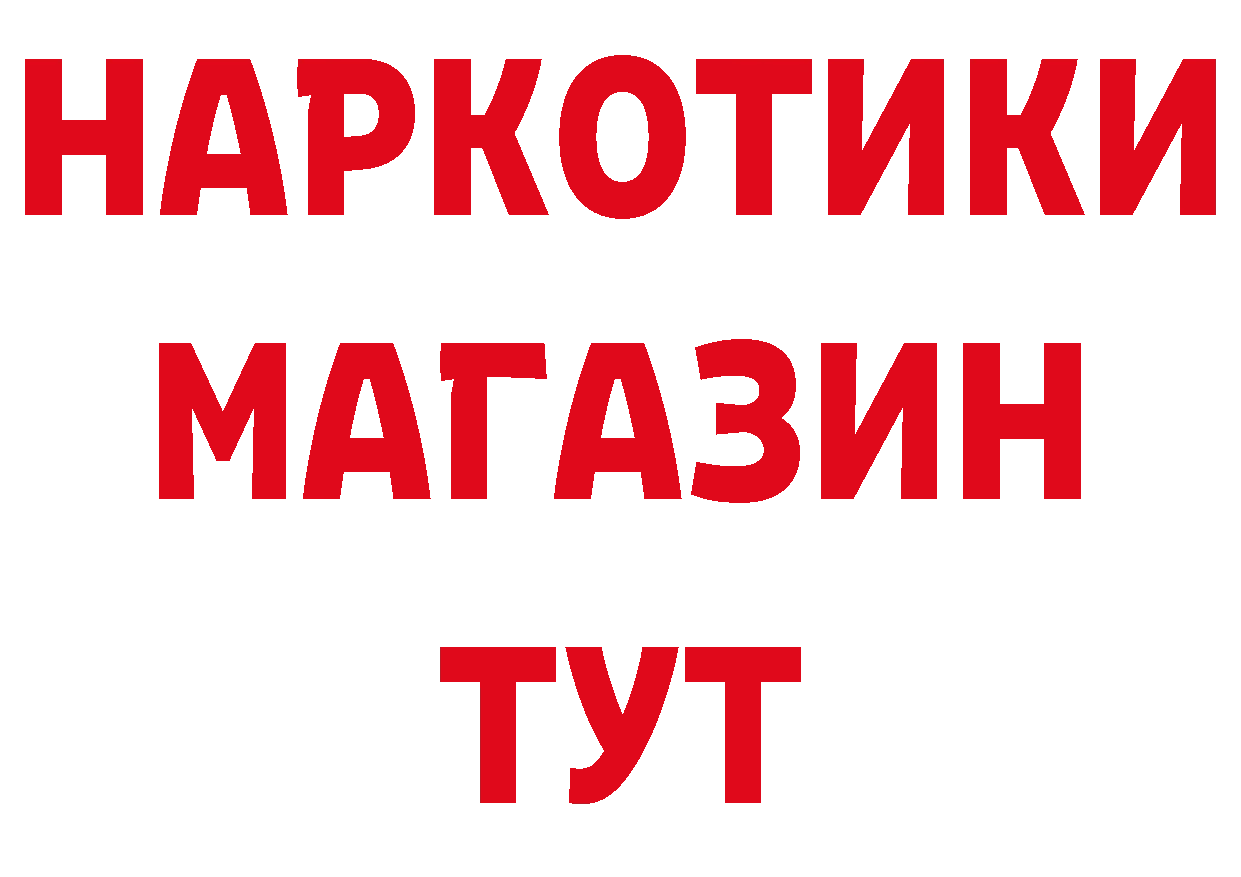 НАРКОТИКИ
МАГАЗИН
ТУТ